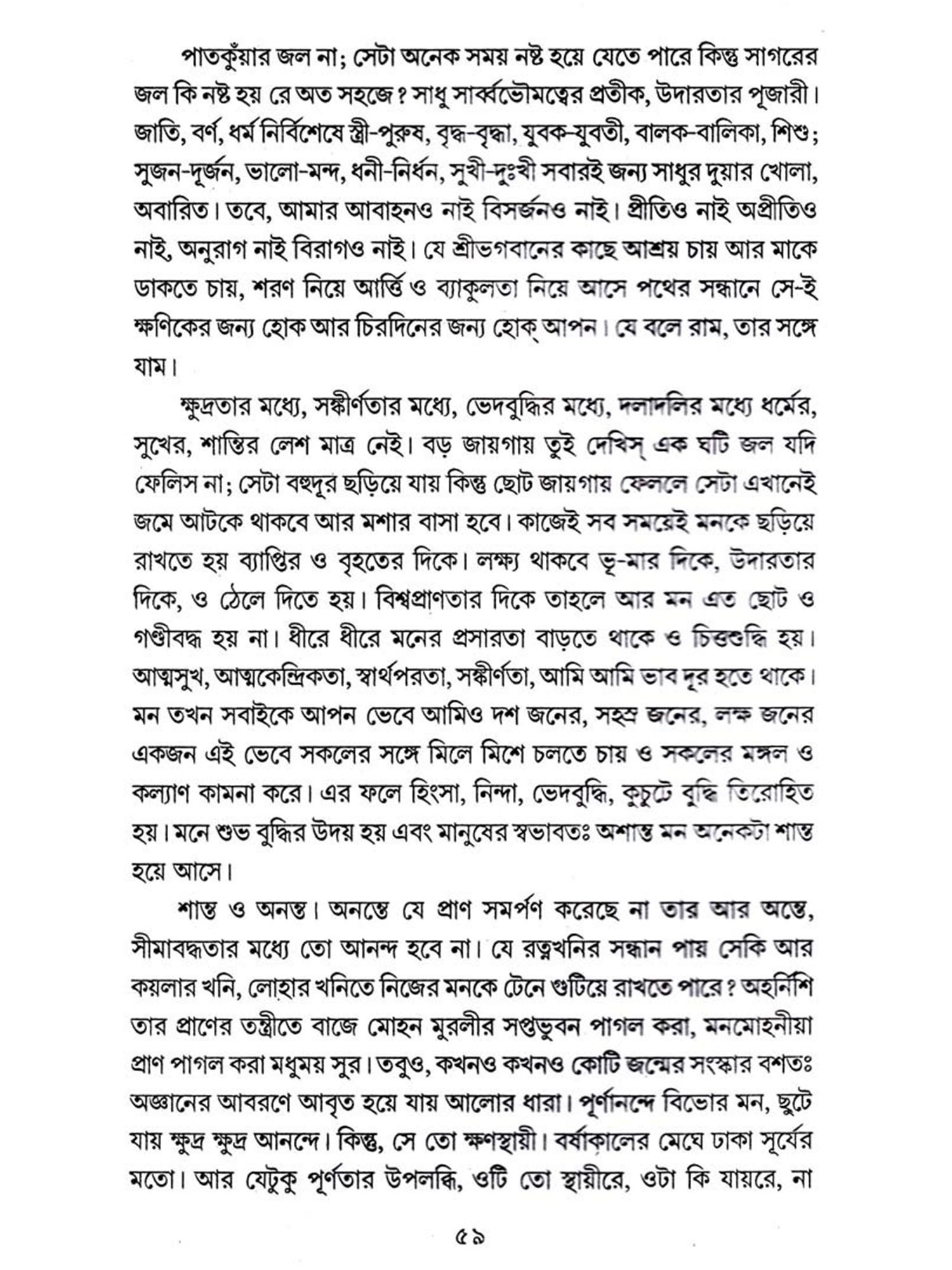 পাতকুঁয়ার জল না; সেটা অনেক সময় নষ্ট হয়ে যেতে পারে কিন্তু সাগরের জল কি নষ্ট হয় রে অত সহজে? সাধু সার্ব্বভৌমত্বের প্রতীক, উদারতার পূজারী। জাতি, বর্ণ, ধর্ম নির্বিশেষে স্ত্রী-পুরুষ, বৃদ্ধ-বৃদ্ধা, যুবক-যুবতী, বালক-বালিকা, শিশু; সুজন-দূর্জন, ভালো-মন্দ, ধনী-নির্ধন, সুখী-দুঃখী সবারই জন্য সাধুর দুয়ার খোলা, অবারিত। তবে, আমার আবাহনও নাই বিসর্জনও নাই। প্রীতিও নাই অপ্রীতিও নাই, অনুরাগ নাই বিরাগও নাই। যে শ্রীভগবানের কাছে আশ্রয় চায় আর মাকে ডাকতে চায়, শরণ নিয়ে আর্ত্তি ও ব্যাকুলতা নিয়ে আসে পথের সন্ধানে সে-ই ক্ষণিকের জন্য হোক আর চিরদিনের জন্য হোক্ আপন। যে বলে রাম, তার সঙ্গে যাম।

ক্ষুদ্রতার মধ্যে, সঙ্কীর্ণতার মধ্যে, ভেদবুদ্ধির মধ্যে, দলাদলির মধ্যে ধর্মের, সুখের, শান্তির লেশ মাত্র নেই। বড় জায়গায় তুই দেখিস্ এক ঘটি জল যদি ফেলিস না; সেটা বহুদূর ছড়িয়ে যায় কিন্তু ছোট জায়গায় ফেললে সেটা এখানেই জমে আটকে থাকবে আর মশার বাসা হবে। কাজেই সব সময়েই মনকে ছড়িয়ে রাখতে হয় ব্যাপ্তির ও বৃহতের দিকে। লক্ষ্য থাকবে ভূ-মার দিকে, উদারতার দিকে, ও ঠেলে দিতে হয়। বিশ্বপ্রাণতার দিকে তাহলে আর মন এত ছোট ও গণ্ডীবদ্ধ হয় না। ধীরে ধীরে মনের প্রসারতা বাড়তে থাকে ও চিত্তশুদ্ধি হয়। আত্মসুখ, আত্মকেন্দ্রিকতা, স্বার্থপরতা, সঙ্কীর্ণতা, আমি আমি ভাব দূর হতে থাকে। মন তখন সবাইকে আপন ভেবে আমিও দশ জনের, সহস্র জনের, লক্ষ জনের একজন এই ভেবে সকলের সঙ্গে মিলে মিশে চলতে চায় ও সকলের মঙ্গল ও কল্যাণ কামনা করে। এর ফলে হিংসা, নিন্দা, ভেদবুদ্ধি, কুচুটে বুদ্ধি তিরোহিত হয়। মনে শুভ বুদ্ধির উদয় হয় এবং মানুষের স্বভাবতঃ অশান্ত মন অনেকটা শান্ত হয়ে আসে।

শান্ত ও অনন্ত। অনন্তে যে প্রাণ সমর্পণ করেছে না তার আর অন্তে, সীমাবদ্ধতার মধ্যে তো আনন্দ হবে না। যে রত্নখনির সন্ধান পায় সেকি আর কয়লার খনি, লোহার খনিতে নিজের মনকে টেনে গুটিয়ে রাখতে পারে? অহর্নিশি তার প্রাণের তন্ত্রীতে বাজে মোহন মুরলীর সপ্তভুবন পাগল করা, মনমোহনীয়া প্রাণ পাগল করা মধুময় সুর। তবুও, কখনও কখনও কোটি জন্মের সংস্কার বশতঃ অজ্ঞানের আবরণে আবৃত হয়ে যায় আলোর ধারা। পূর্ণানন্দে বিভোর মন, ছুটে যায় ক্ষুদ্র ক্ষুদ্র আনন্দে। কিন্তু, সে তো ক্ষণস্থায়ী। বর্ষাকালের মেঘে ঢাকা সূর্যের মতো। আর যেটুকু পূর্ণতার উপলব্ধি, ওটি তো স্থায়ীরে, ওটা কি যায়রে, না

৫৯